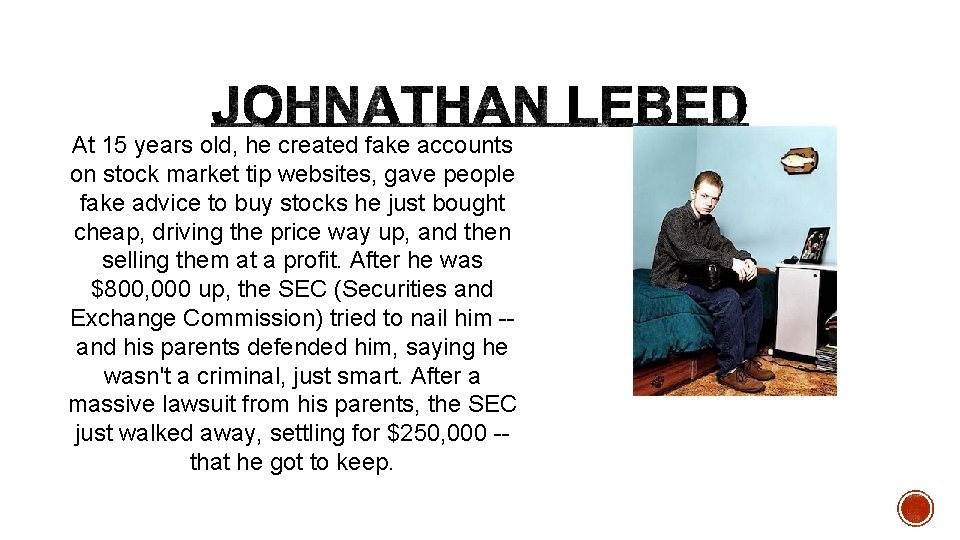 JOHNATHAN LEBED

At 15 years old, he created fake accounts on stock market tip websites, gave people fake advice to buy stocks he just bought cheap, driving the price way up, and then selling them at a profit. After he was $800,000 up, the SEC (Securities and Exchange Commission) tried to nail him -- and his parents defended him, saying he wasn't a criminal, just smart. After a massive lawsuit from his parents, the SEC just walked away, settling for $250,000 -- that he got to keep.